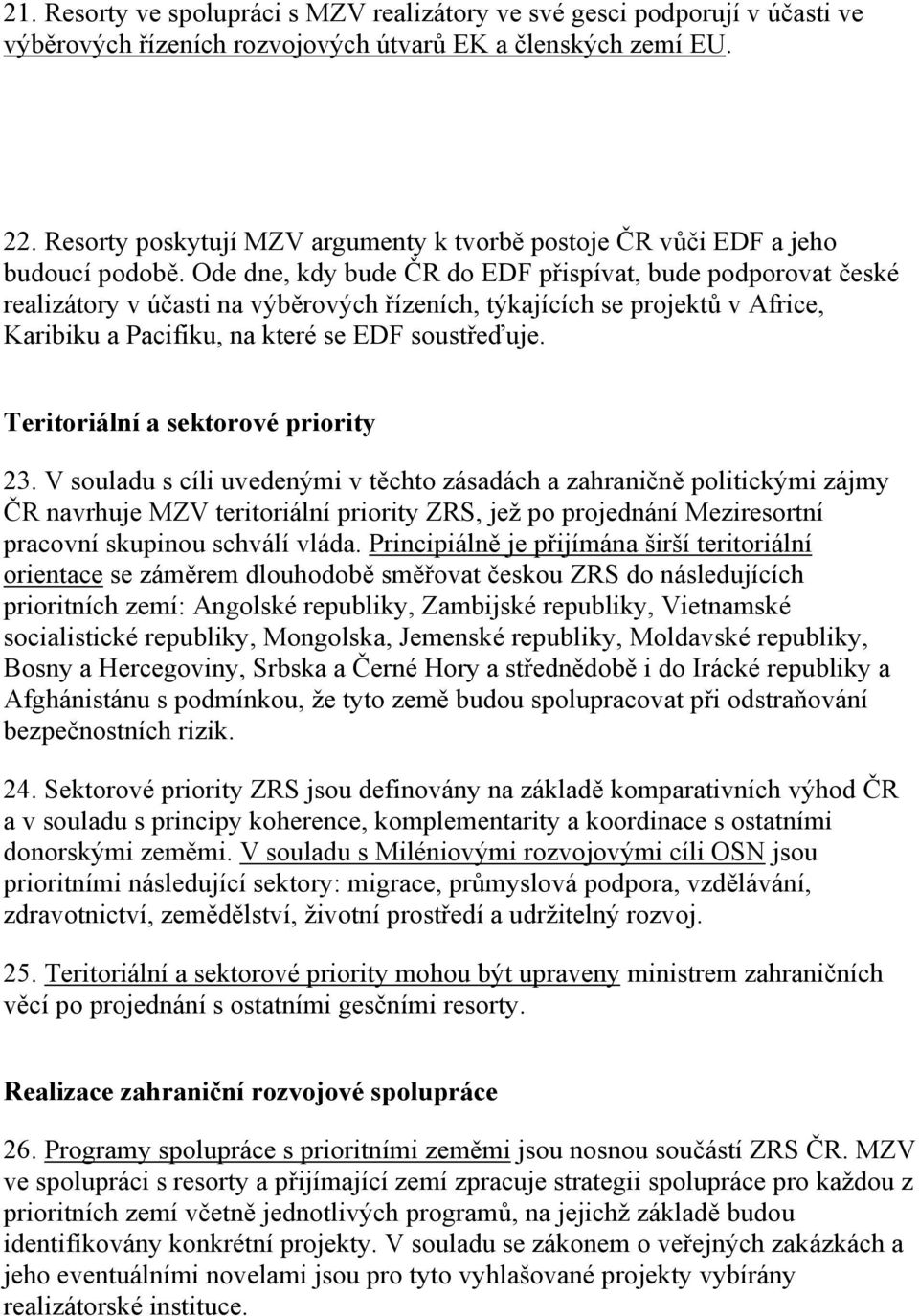 21. Resorty ve spolupráci s MZV realizátory ve své gesci podporují v účasti ve výběrových řízeních rozvojových útvarů EK a členských zemí EU.

22. Resorty poskytují MZV argumenty k tvorbě postoje ČR vůči EDF a jeho budoucí podobě. Ode dne, kdy bude ČR do EDF přispívat, bude podporovat české realizátory v účasti na výběrových řízeních, týkajících se projektů v Africe, Karibiku a Pacifiku, na které se EDF soustřeďuje.

Teritoriální a sektorové priority

23. V souladu s cíli uvedenými v těchto zásadách a zahraničně politickými zájmy ČR navrhuje MZV teritoriální priority ZRS, jež po projednání Meziresortní pracovní skupinou schválí vláda. Principiálně je přijímána širší teritoriální orientace se záměrem dlouhodobě směřovat českou ZRS do následujících prioritních zemí: Angolské republiky, Zambijské republiky, Vietnamské socialistické republiky, Mongolska, Jemenské republiky, Moldavské republiky, Bosny a Hercegoviny, Srbska a Černé Hory a střednědobě i do Irácké republiky a Afghánistánu s podmínkou, že tyto země budou spolupracovat při odstraňování bezpečnostních rizik.

24. Sektorové priority ZRS jsou definovány na základě komparativních výhod ČR a v souladu s principy koherence, komplementarity a koordinace s ostatními donorskými zeměmi. V souladu s Miléniovými rozvojovými cíli OSN jsou prioritními následující sektory: migrace, průmyslová podpora, vzdělávání, zdravotnictví, zemědělství, životní prostředí a udržitelný rozvoj.

25. Teritoriální a sektorové priority mohou být upraveny ministrem zahraničních věcí po projednání s ostatními gesčními resorty.

Realizace zahraniční rozvojové spolupráce

26. Programy spolupráce s prioritními zeměmi jsou nosnou součástí ZRS ČR. MZV ve spolupráci s resorty a přijímající zemí zpracuje strategii spolupráce pro každou z prioritních zemí včetně jednotlivých programů, na jejichž základě budou identifikovány konkrétní projekty. V souladu se zákonem o veřejných zakázkách a jeho eventuálními novelami jsou pro tyto vyhlašované projekty vybírány realizátorské instituce.